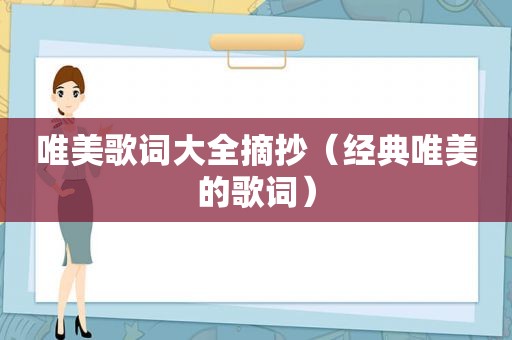 唯美歌词大全摘抄（经典唯美的歌词）